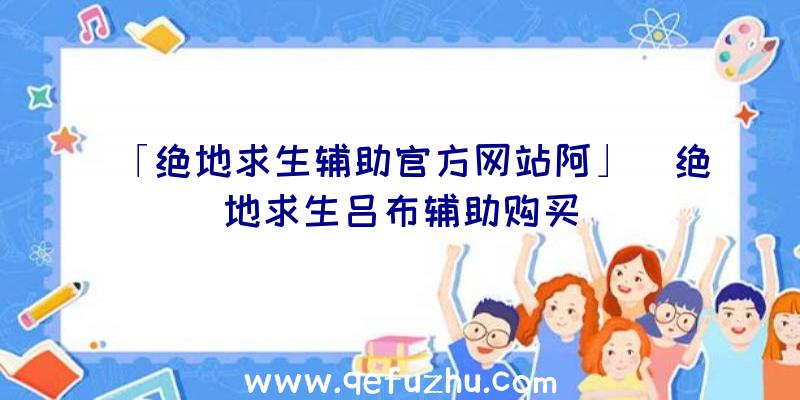 「绝地求生辅助官方网站阿」 绝地求生吕布辅助购买

www.qefuzhu.com